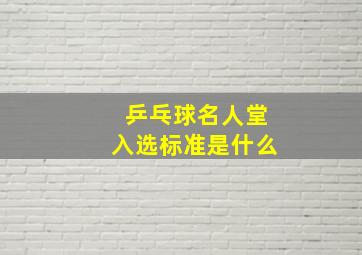 乒乓球名人堂
入选标准是什么